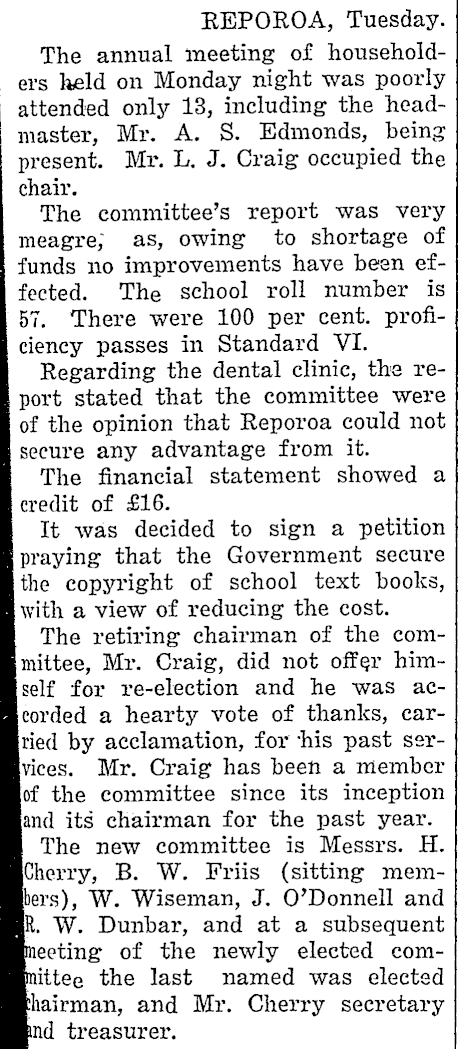 REPOROA, Tuesday.

The annual meeting of householders held on Monday night was poorly attended only 13, including the headmaster, Mr. A. S. Edmonds, being present. Mr. L. J. Craig occupied the chair.

The committee's report was very meagre, as, owing to shortage of funds no improvements have been effected. The school roll number is 57. There were 100 per cent. proficiency passes in Standard VI.

Regarding the dental clinic, the report stated that the committee were of the opinion that Reporoa could not secure any advantage from it.

The financial statement showed a credit of £16.

It was decided to sign a petition praying that the Government secure the copyright of school text books, with a view of reducing the cost.

The retiring chairman of the committee, Mr. Craig, did not offer himself for re-election and he was accorded a hearty vote of thanks, carried by acclamation, for his past services. Mr. Craig has been a member of the committee since its inception and its chairman for the past year.

The new committee is Messrs. H. Cherry, B. W. Friis (sitting members), W. Wiseman, J. O'Donnell and R. W. Dunbar, and at a subsequent meeting of the newly elected committee the last named was elected chairman, and Mr. Cherry secretary and treasurer.